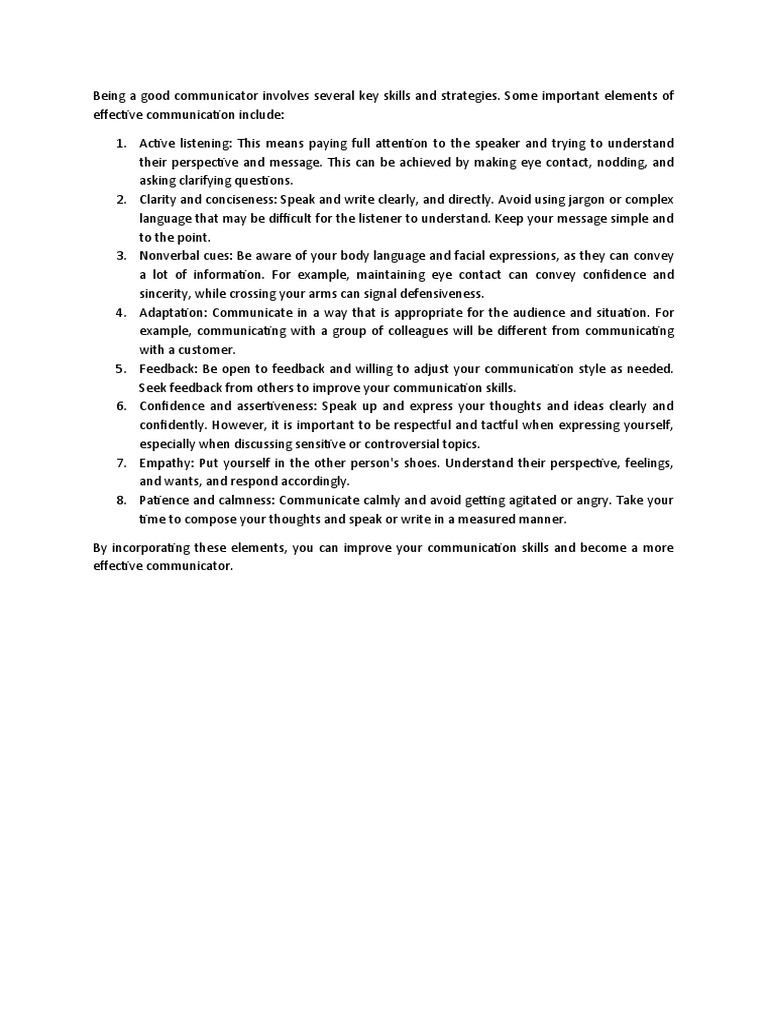 Being a good communicator involves several key skills and strategies. Some important elements of effective communication include:

1. Active listening: This means paying full attention to the speaker and trying to understand their perspective and message. This can be achieved by making eye contact, nodding, and asking clarifying questions.
2. Clarity and conciseness: Speak and write clearly, and directly. Avoid using jargon or complex language that may be difficult for the listener to understand. Keep your message simple and to the point.
3. Nonverbal cues: Be aware of your body language and facial expressions, as they can convey a lot of information. For example, maintaining eye contact can convey confidence and sincerity, while crossing your arms can signal defensiveness.
4. Adaptation: Communicate in a way that is appropriate for the audience and situation. For example, communicating with a group of colleagues will be different from communicating with a customer.
5. Feedback: Be open to feedback and willing to adjust your communication style as needed. Seek feedback from others to improve your communication skills.
6. Confidence and assertiveness: Speak up and express your thoughts and ideas clearly and confidently. However, it is important to be respectful and tactful when expressing yourself, especially when discussing sensitive or controversial topics.
7. Empathy: Put yourself in the other person's shoes. Understand their perspective, feelings, and wants, and respond accordingly.
8. Patience and calmness: Communicate calmly and avoid getting agitated or angry. Take your time to compose your thoughts and speak or write in a measured manner.

By incorporating these elements, you can improve your communication skills and become a more effective communicator.